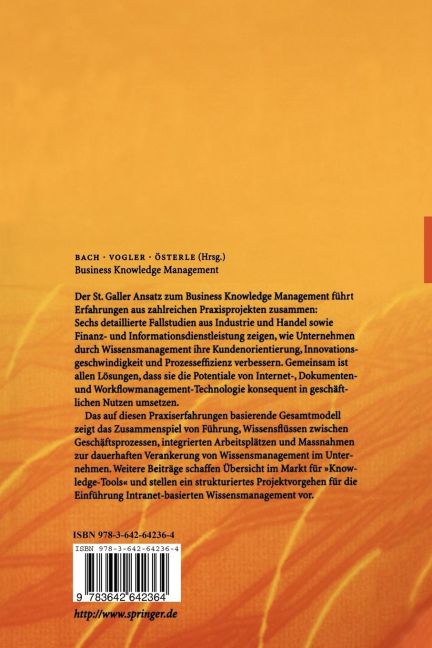 BACH · VOGLER · ÖSTERLE (Hrsg.)
Business Knowledge Management

Der St. Galler Ansatz zum Business Knowledge Management führt Erfahrungen aus zahlreichen Praxisprojekten zusammen: Sechs detaillierte Fallstudien aus Industrie und Handel sowie Finanz- und Informationsdienstleistung zeigen, wie Unternehmen durch Wissensmanagement ihre Kundenorientierung, Innovationsgeschwindigkeit und Prozesseffizienz verbessern. Gemeinsam ist allen Lösungen, dass sie die Potentiale von Internet-, Dokumenten- und Workflowmanagement-Technologie konsequent in geschäftlichen Nutzen umsetzen.

Das auf diesen Praxiserfahrungen basierende Gesamtmodell zeigt das Zusammenspiel von Führung, Wissensflüssen zwischen Geschäftsprozessen, integrierten Arbeitsplätzen und Massnahmen zur dauerhaften Verankerung von Wissensmanagement im Unternehmen. Weitere Beiträge schaffen Übersicht im Markt für »Knowledge-Tools« und stellen ein strukturiertes Projektvorgehen für die Einführung Intranet-basierten Wissensmanagement vor.

ISBN 978-3-642-64236-4

ISBN 978-3-642-64236-4

9 783642 642364

http://www.springer.de